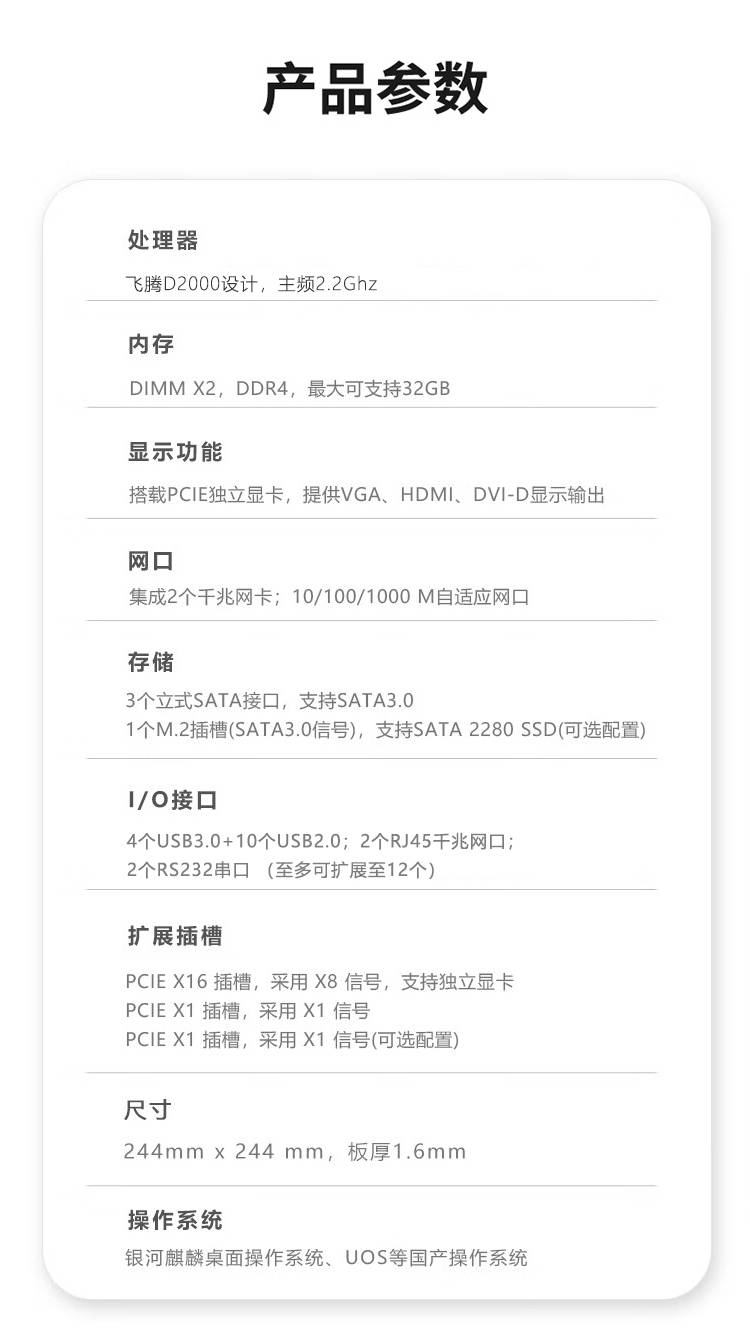 产品参数

处理器

飞腾D2000设计，主频2.2Ghz

内存

DIMM X2，DDR4，最大可支持32GB

显示功能

搭载PCIE独立显卡，提供VGA、HDMI、DVI-D显示输出

网口

集成2个千兆网卡；10/100/1000 M自适应网口

存储

3个立式SATA接口，支持SATA3.0
1个M.2插槽(SATA3.0信号)，支持SATA 2280 SSD(可选配置)

I/O接口

4个USB3.0+10个USB2.0；2个RJ45千兆网口；
2个RS232串口 （至多可扩展至12个）

扩展插槽

PCIE X16 插槽，采用 X8 信号，支持独立显卡
PCIE X1 插槽，采用 X1 信号
PCIE X1 插槽，采用 X1 信号(可选配置)

尺寸

244mm x 244 mm，板厚1.6mm

操作系统

银河麒麟桌面操作系统、UOS等国产操作系统